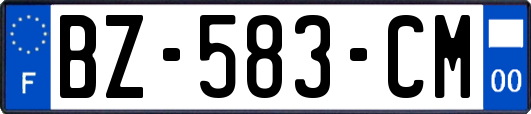 F
BZ-583-CM
00